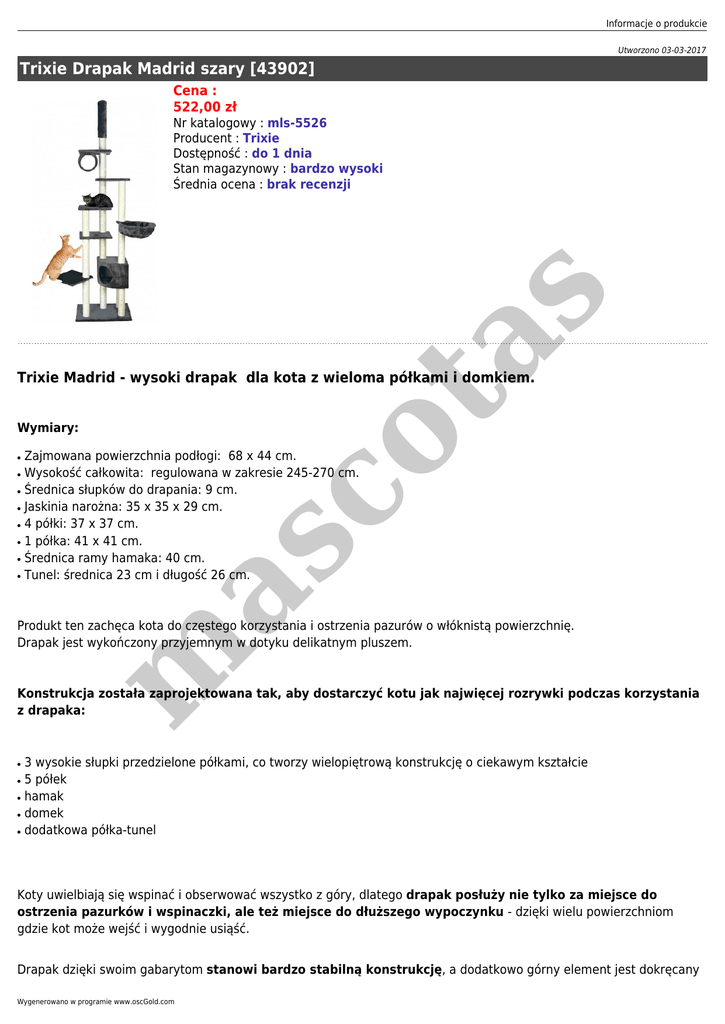 Informacje o produkcie

Utworzono 03-03-2017

Trixie Drapak Madrid szary [43902]

Cena :
522,00 zł
Nr katalogowy : mls-5526
Producent : Trixie
Dostępność : do 1 dnia
Stan magazynowy : bardzo wysoki
Średnia ocena : brak recenzji

Trixie Madrid - wysoki drapak dla kota z wieloma półkami i domkiem.

Wymiary:

• Zajmowana powierzchnia podłogi: 68 x 44 cm.
• Wysokość całkowita: regulowana w zakresie 245-270 cm.
• Średnica słupków do drapania: 9 cm.
• Jaskinia narożna: 35 x 35 x 29 cm.
• 4 półki: 37 x 37 cm.
• 1 półka: 41 x 41 cm.
• Średnica ramy hamaka: 40 cm.
• Tunel: średnica 23 cm i długość 26 cm.

Produkt ten zachęca kota do częstego korzystania i ostrzenia pazurów o włóknistą powierzchnię.
Drapak jest wykończony przyjemnym w dotyku delikatnym pluszem.

Konstrukcja została zaprojektowana tak, aby dostarczyć kotu jak najwięcej rozrywki podczas korzystania z drapaka:

• 3 wysokie słupki przedzielone półkami, co tworzy wielopiętrową konstrukcję o ciekawym kształcie
• 5 półek
• hamak
• domek
• dodatkowa półka-tunel

Koty uwielbiają się wspinać i obserwować wszystko z góry, dlatego drapak posłuży nie tylko za miejsce do ostrzenia pazurków i wspinaczki, ale też miejsce do dłuższego wypoczynku - dzięki wielu powierzchniom gdzie kot może wejść i wygodnie usiąść.

Drapak dzięki swoim gabarytom stanowi bardzo stabilną konstrukcję, a dodatkowo górny element jest dokręcany

Wygenerowano w programie www.oscGold.com

mascotas